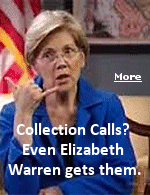 More

Collection Calls? Even Elizabeth Warren gets them.